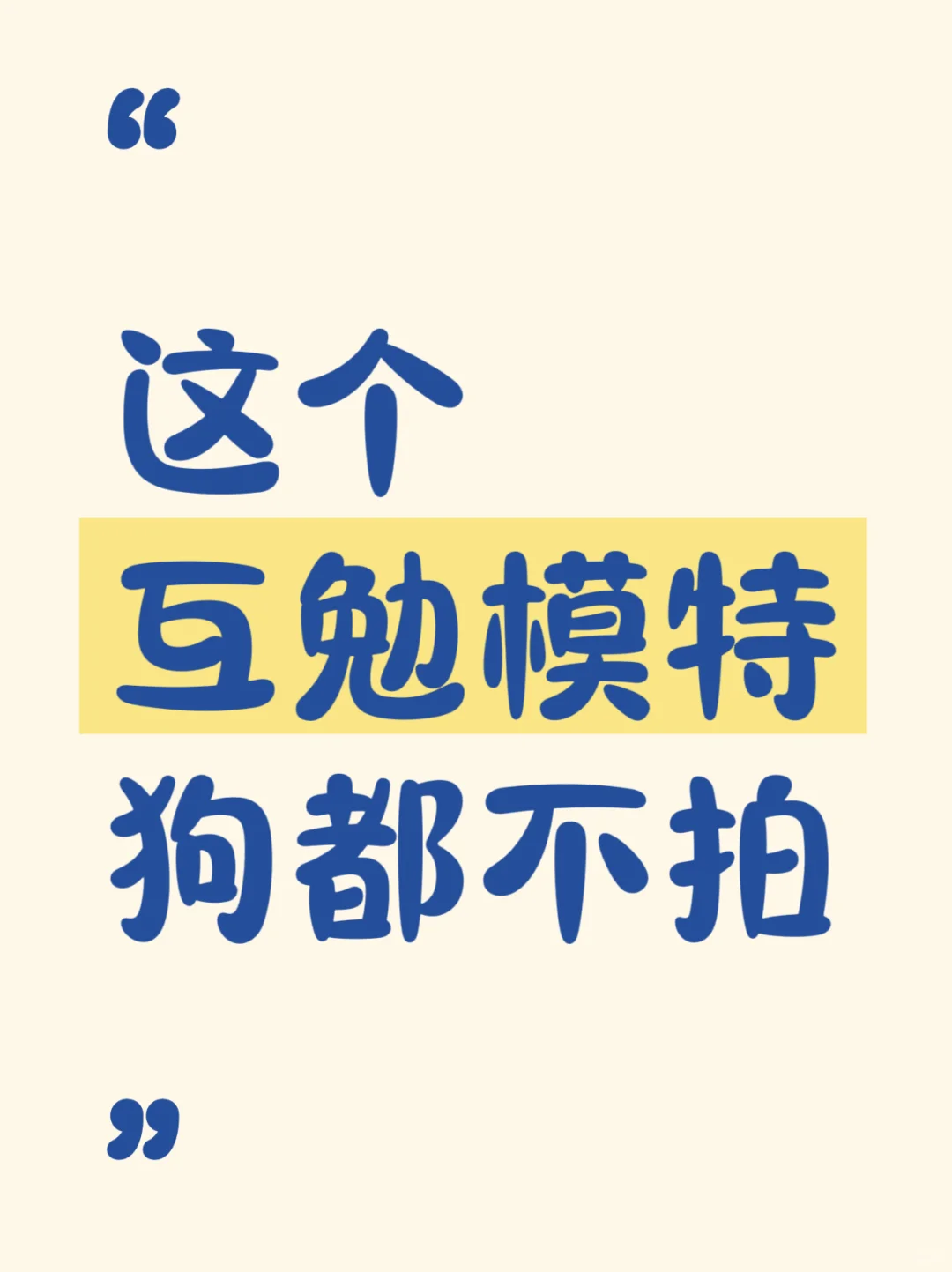 “

这个
互勉模特
狗都不拍

”